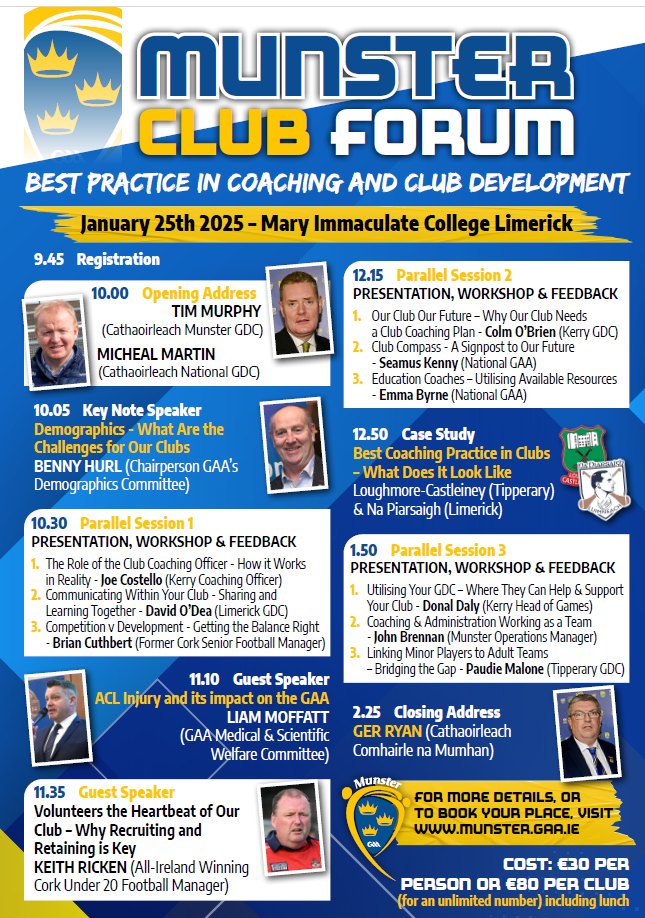 MUNSTER
CLUB FORUM

BEST PRACTICE IN COACHING AND CLUB DEVELOPMENT

January 25th 2025 - Mary Immaculate College Limerick

9.45 Registration

10.00 Opening Address
TIM MURPHY
(Cathaoirleach Munster GDC)
MICHEAL MARTIN
(Cathaoirleach National GDC)

10.05 Key Note Speaker
Demographics - What Are the Challenges for Our Clubs
BENNY HURL (Chairperson GAA's Demographics Committee)

10.30 Parallel Session 1
PRESENTATION, WORKSHOP & FEEDBACK
1. The Role of the Club Coaching Officer - How it Works in Reality - Joe Costello (Kerry Coaching Officer)
2. Communicating Within Your Club - Sharing and Learning Together - David O'Dea (Limerick GDC)
3. Competition v Development - Getting the Balance Right - Brian Cuthbert (Former Cork Senior Football Manager)

11.10 Guest Speaker
ACL Injury and its impact on the GAA
LIAM MOFFATT
(GAA Medical & Scientific Welfare Committee)

11.35 Guest Speaker
Volunteers the Heartbeat of Our Club – Why Recruiting and Retaining is Key
KEITH RICKEN (All-Ireland Winning Cork Under 20 Football Manager)

12.15 Parallel Session 2
PRESENTATION, WORKSHOP & FEEDBACK
1. Our Club Our Future – Why Our Club Needs a Club Coaching Plan - Colm O'Brien (Kerry GDC)
2. Club Compass - A Signpost to Our Future - Seamus Kenny (National GAA)
3. Education Coaches – Utilising Available Resources - Emma Byrne (National GAA)

12.50 Case Study
Best Coaching Practice in Clubs – What Does It Look Like
Loughmore-Castleiney (Tipperary) & Na Piarsaigh (Limerick)

1.50 Parallel Session 3
PRESENTATION, WORKSHOP & FEEDBACK
1. Utilising Your GDC – Where They Can Help & Support Your Club - Donal Daly (Kerry Head of Games)
2. Coaching & Administration Working as a Team - John Brennan (Munster Operations Manager)
3. Linking Minor Players to Adult Teams – Bridging the Gap - Paudie Malone (Tipperary GDC)

2.25 Closing Address
GER RYAN (Cathaoirleach Comhairle na Mumhan)

Munster
GAA

FOR MORE DETAILS, OR TO BOOK YOUR PLACE, VISIT WWW.MUNSTER.GAA.IE

COST: €30 PER PERSON OR €80 PER CLUB
(for an unlimited number) including lunch